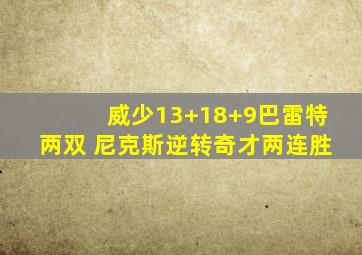 威少13+18+9巴雷特两双 尼克斯逆转奇才两连胜